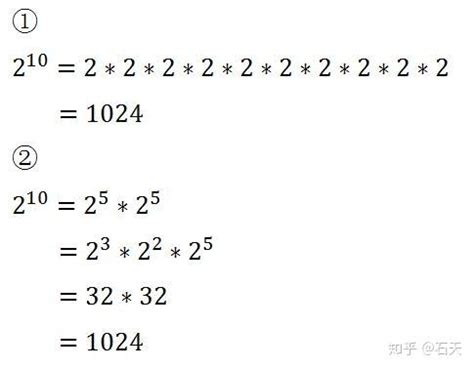 ①

$2^{10} = 2 * 2 * 2 * 2 * 2 * 2 * 2 * 2 * 2 * 2$

$= 1024$

②

$2^{10} = 2^5 * 2^5$

$= 2^3 * 2^2 * 2^5$

$= 32 * 32$

$= 1024$

知乎 @石天